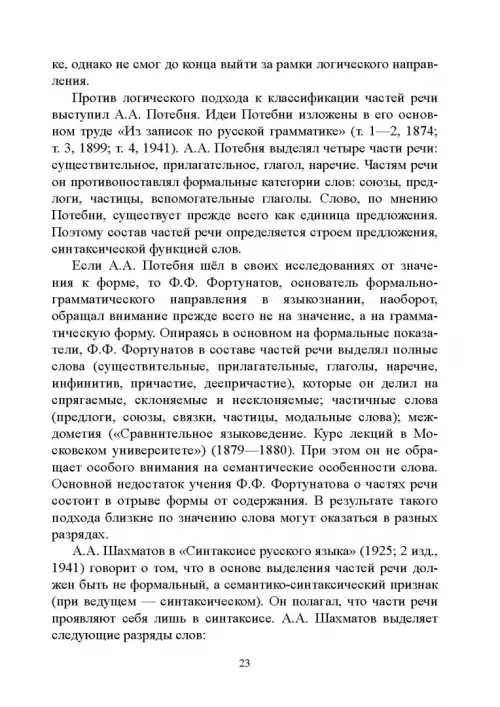 ке, однако не смог до конца выйти за рамки логического направления.

Против логического подхода к классификации частей речи выступил А.А. Потебня. Идеи Потебни изложены в его основном труде «Из записок по русской грамматике» (т. 1—2, 1874; т. 3, 1899; т. 4, 1941). А.А. Потебня выделял четыре части речи: существительное, прилагательное, глагол, наречие. Частям речи он противопоставлял формальные категории слов: союзы, предлоги, частицы, вспомогательные глаголы. Слово, по мнению Потебни, существует прежде всего как единица предложения. Поэтому состав частей речи определяется строем предложения, синтаксической функцией слов.

Если А.А. Потебня шёл в своих исследованиях от значения к форме, то Ф.Ф. Фортунатов, основатель формально-грамматического направления в языкознании, наоборот, обращал внимание прежде всего не на значение, а на грамматическую форму. Опираясь в основном на формальные показатели, Ф.Ф. Фортунатов в составе частей речи выделял полные слова (существительные, прилагательные, глаголы, наречие, инфинитив, причастие, деепричастие), которые он делил на спрягаемые, склоняемые и несклоняемые; частичные слова (предлоги, союзы, связки, частицы, модальные слова); междометия («Сравнительное языковедение. Курс лекций в Московском университете») (1879—1880). При этом он не обращает особого внимания на семантические особенности слова. Основной недостаток учения Ф.Ф. Фортунатова о частях речи состоит в отрыве формы от содержания. В результате такого подхода близкие по значению слова могут оказаться в разных разрядах.

А.А. Шахматов в «Синтаксисе русского языка» (1925; 2 изд., 1941) говорит о том, что в основе выделения частей речи должен быть не формальный, а семантико-синтаксический признак (при ведущем — синтаксическом). Он полагал, что части речи проявляют себя лишь в синтаксисе. А.А. Шахматов выделяет следующие разряды слов:

23